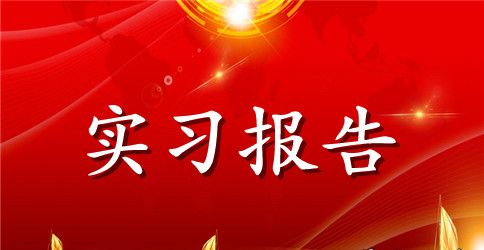 实习报告